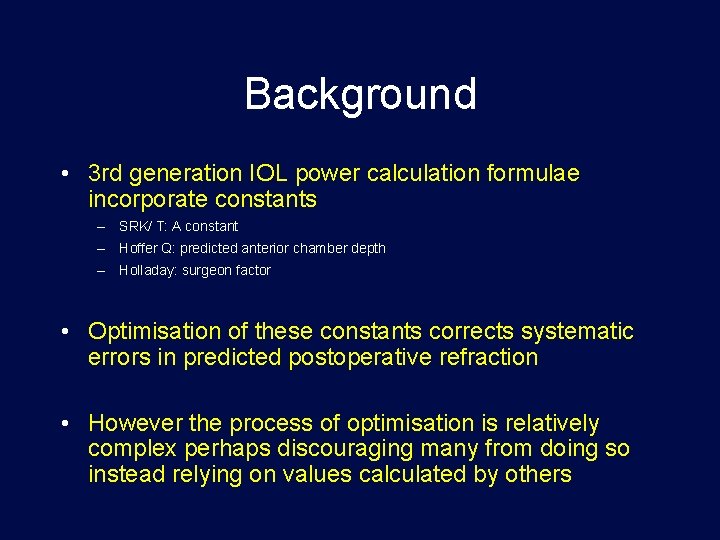 Background

• 3rd generation IOL power calculation formulae incorporate constants

– SRK/ T: A constant
– Hoffer Q: predicted anterior chamber depth
– Holladay: surgeon factor

• Optimisation of these constants corrects systematic errors in predicted postoperative refraction

• However the process of optimisation is relatively complex perhaps discouraging many from doing so instead relying on values calculated by others